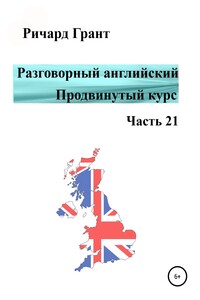 Ричард Грант

Разговорный английский
Продвинутый курс

Часть 21

6+